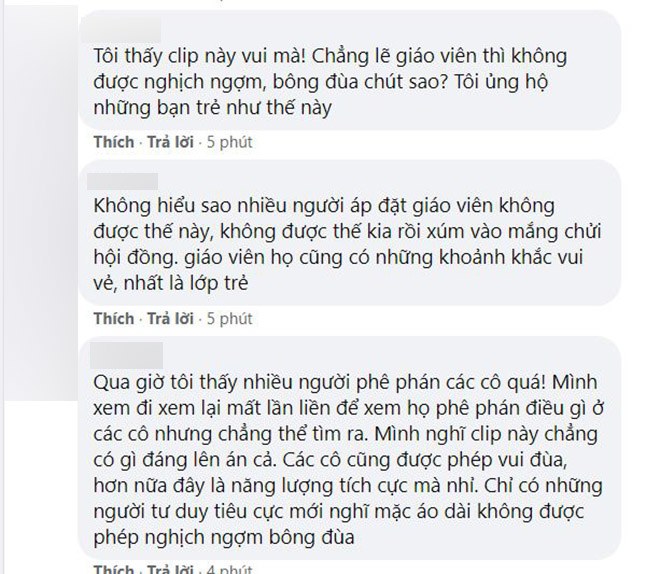 Tôi thấy clip này vui mà! Chẳng lẽ giáo viên thì không được nghịch ngợm, bông đùa chút sao? Tôi ủng hộ những bạn trẻ như thế này

Thích · Trả lời · 5 phút

Không hiểu sao nhiều người áp đặt giáo viên không được thế này, không được thế kia rồi xúm vào mắng chửi hội đồng. giáo viên họ cũng có những khoảnh khắc vui vẻ, nhất là lớp trẻ

Thích · Trả lời · 5 phút

Qua giờ tôi thấy nhiều người phê phán các cô quá! Mình xem đi xem lại mất lần liền để xem họ phê phán điều gì ở các cô nhưng chẳng thể tìm ra. Mình nghĩ clip này chẳng có gì đáng lên án cả. Các cô cũng được phép vui đùa, hơn nữa đây là năng lượng tích cực mà nhỉ. Chỉ có những người tư duy tiêu cực mới nghĩ mặc áo dài không được phép nghịch ngợm bông đùa

Thích · Trả lời · 4 phút